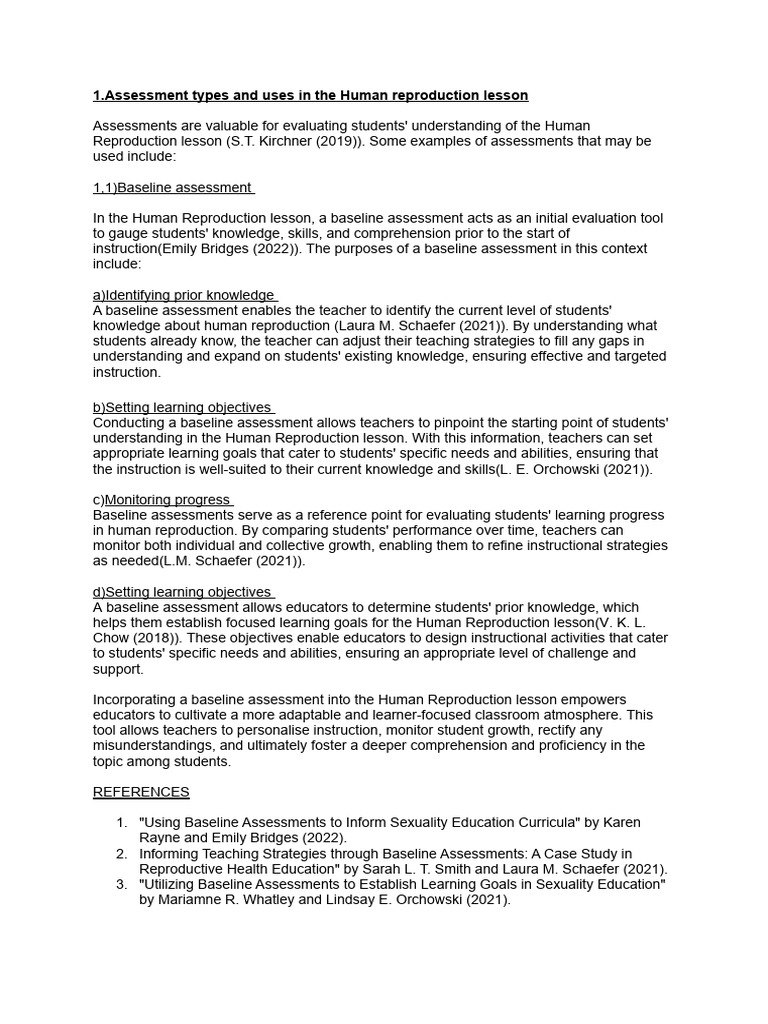 1.Assessment types and uses in the Human reproduction lesson

Assessments are valuable for evaluating students' understanding of the Human Reproduction lesson (S.T. Kirchner (2019)). Some examples of assessments that may be used include:

1,1)Baseline assessment

In the Human Reproduction lesson, a baseline assessment acts as an initial evaluation tool to gauge students' knowledge, skills, and comprehension prior to the start of instruction(Emily Bridges (2022)). The purposes of a baseline assessment in this context include:

a)Identifying prior knowledge
A baseline assessment enables the teacher to identify the current level of students' knowledge about human reproduction (Laura M. Schaefer (2021)). By understanding what students already know, the teacher can adjust their teaching strategies to fill any gaps in understanding and expand on students' existing knowledge, ensuring effective and targeted instruction.

b)Setting learning objectives
Conducting a baseline assessment allows teachers to pinpoint the starting point of students' understanding in the Human Reproduction lesson. With this information, teachers can set appropriate learning goals that cater to students' specific needs and abilities, ensuring that the instruction is well-suited to their current knowledge and skills(L. E. Orchowski (2021)).

c)Monitoring progress
Baseline assessments serve as a reference point for evaluating students' learning progress in human reproduction. By comparing students' performance over time, teachers can monitor both individual and collective growth, enabling them to refine instructional strategies as needed(L.M. Schaefer (2021)).

d)Setting learning objectives
A baseline assessment allows educators to determine students' prior knowledge, which helps them establish focused learning goals for the Human Reproduction lesson(V. K. L. Chow (2018)). These objectives enable educators to design instructional activities that cater to students' specific needs and abilities, ensuring an appropriate level of challenge and support.

Incorporating a baseline assessment into the Human Reproduction lesson empowers educators to cultivate a more adaptable and learner-focused classroom atmosphere. This tool allows teachers to personalise instruction, monitor student growth, rectify any misunderstandings, and ultimately foster a deeper comprehension and proficiency in the topic among students.

REFERENCES

1. "Using Baseline Assessments to Inform Sexuality Education Curricula" by Karen Rayne and Emily Bridges (2022).
2. Informing Teaching Strategies through Baseline Assessments: A Case Study in Reproductive Health Education" by Sarah L. T. Smith and Laura M. Schaefer (2021).
3. "Utilizing Baseline Assessments to Establish Learning Goals in Sexuality Education" by Mariamne R. Whatley and Lindsay E. Orchowski (2021).